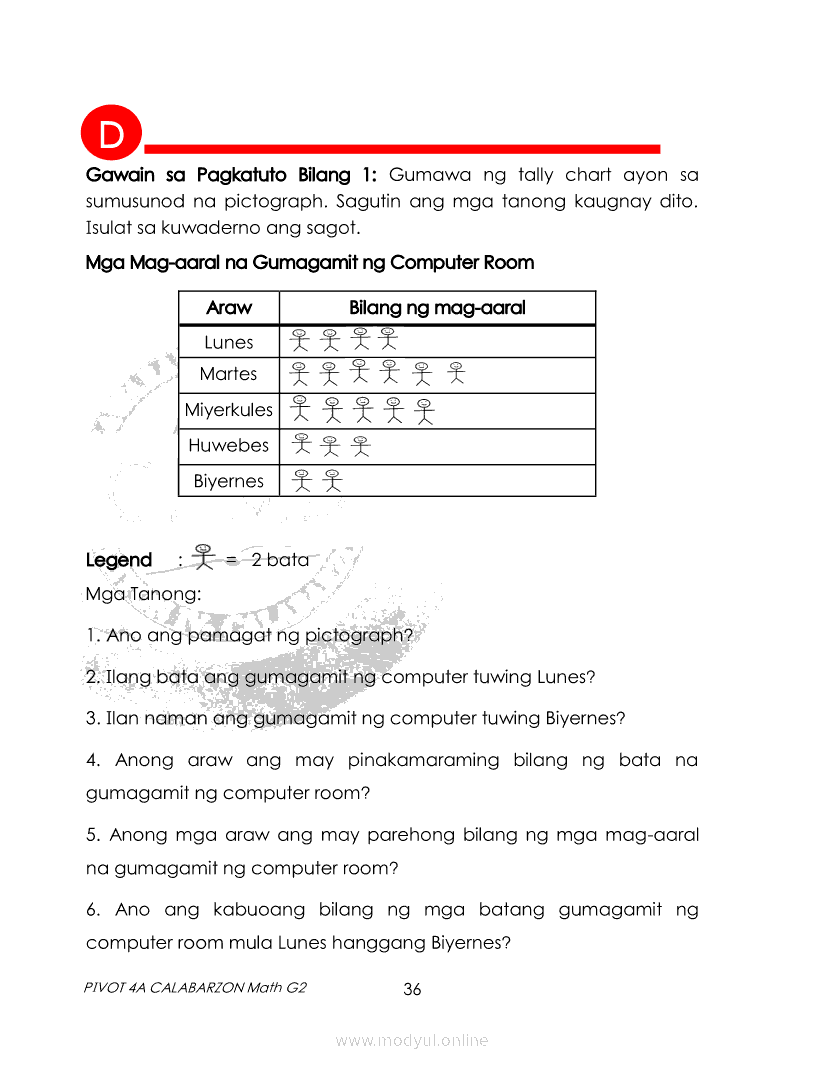 D

Gawain sa Pagkatuto Bilang 1: Gumawa ng tally chart ayon sa sumusunod na pictograph. Sagutin ang mga tanong kaugnay dito. Isulat sa kuwaderno ang sagot.

Mga Mag-aaral na Gumagamit ng Computer Room

| Araw | Bilang ng mag-aaral |
|---|---|
| Lunes | |
| Martes | |
| Miyerkules | |
| Huwebes | |
| Biyernes | |

Legend : = 2 bata

Mga Tanong:

1. Ano ang pamagat ng pictograph?

2. Ilang bata ang gumagamit ng computer tuwing Lunes?

3. Ilan naman ang gumagamit ng computer tuwing Biyernes?

4. Anong araw ang may pinakamaraming bilang ng bata na gumagamit ng computer room?

5. Anong mga araw ang may parehong bilang ng mga mag-aaral na gumagamit ng computer room?

6. Ano ang kabuoang bilang ng mga batang gumagamit ng computer room mula Lunes hanggang Biyernes?

PIVOT 4A CALABARZON Math G2 36

www.modyul.online